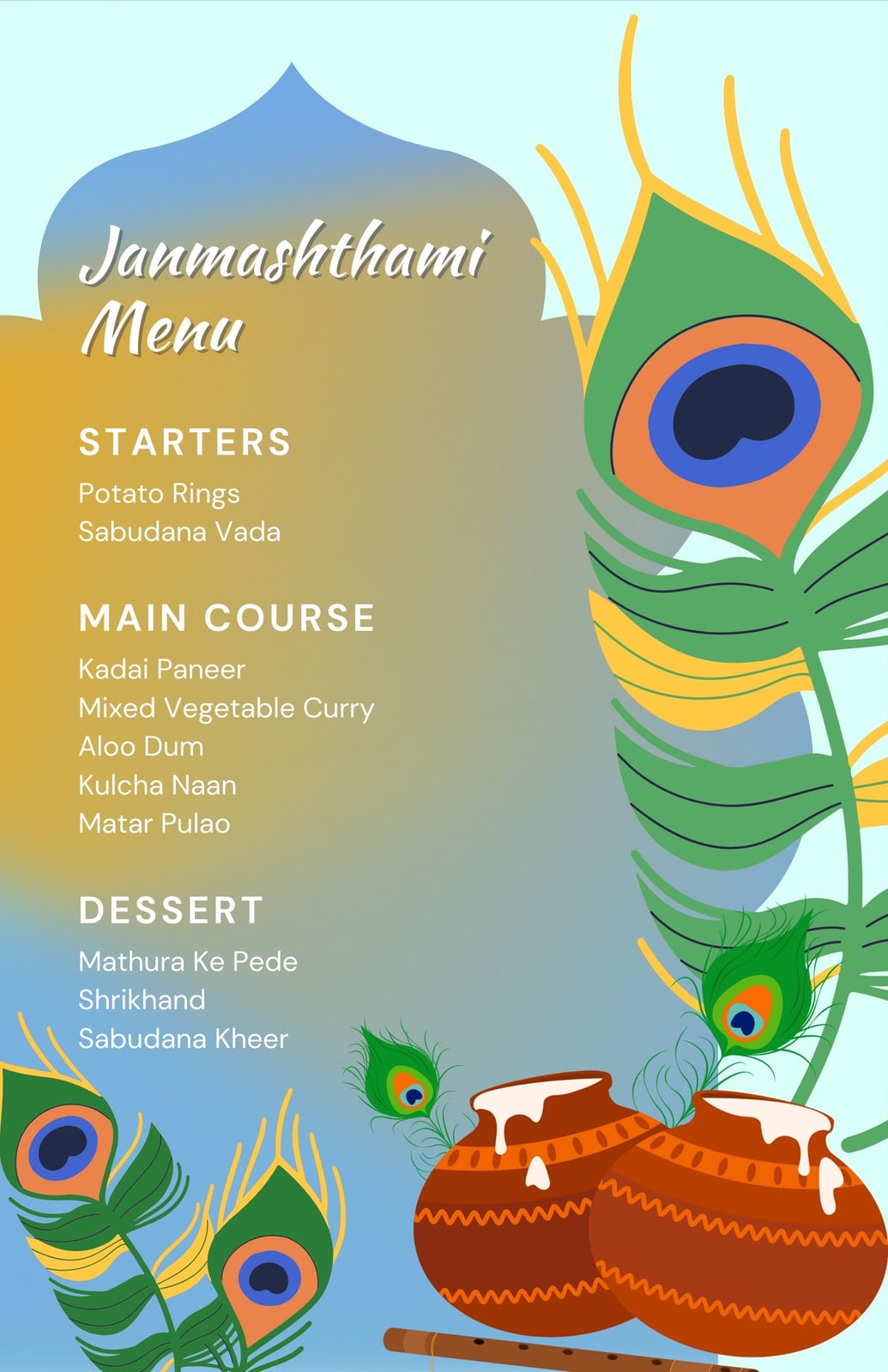 Janmashthami Menu

STARTERS

Potato Rings
Sabudana Vada

MAIN COURSE

Kadai Paneer
Mixed Vegetable Curry
Aloo Dum
Kulcha Naan
Matar Pulao

DESSERT

Mathura Ke Pede
Shrikhand
Sabudana Kheer